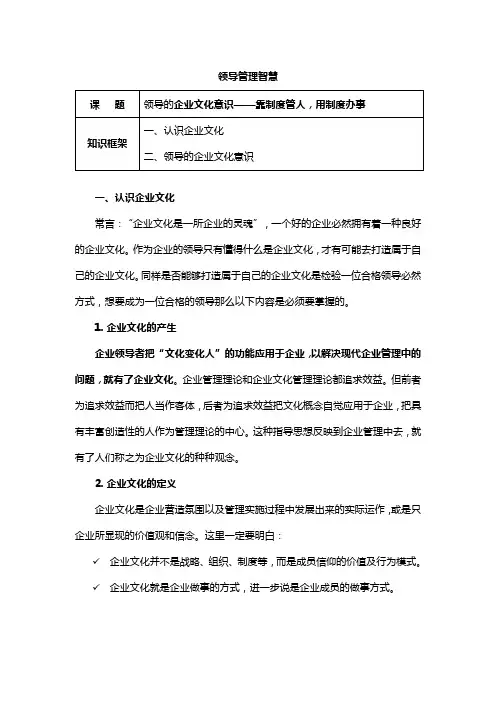 领导管理智慧

| 课　题 | 领导的企业文化意识——靠制度管人，用制度办事 |
|---|---|
| 知识框架 | 一、认识企业文化<br>二、领导的企业文化意识 |

一、认识企业文化

常言："企业文化是一所企业的灵魂"，一个好的企业必然拥有着一种良好的企业文化。作为企业的领导只有懂得什么是企业文化，才有可能去打造属于自己的企业文化。同样是否能够打造属于自己的企业文化是检验一位合格领导必然方式，想要成为一位合格的领导那么以下内容是必须要掌握的。

1. 企业文化的产生

企业领导者把"文化变化人"的功能应用于企业，以解决现代企业管理中的问题，就有了企业文化。企业管理理论和企业文化管理理论都追求效益。但前者为追求效益而把人当作客体，后者为追求效益把文化概念自觉应用于企业，把具有丰富创造性的人作为管理理论的中心。这种指导思想反映到企业管理中去，就有了人们称之为企业文化的种种观念。

2. 企业文化的定义

企业文化是企业营造氛围以及管理实施过程中发展出来的实际运作，或是只企业所显现的价值观和信念。这里一定要明白：

✓ 企业文化并不是战略、组织、制度等，而是成员信仰的价值及行为模式。

✓ 企业文化就是企业做事的方式，进一步说是企业成员的做事方式。